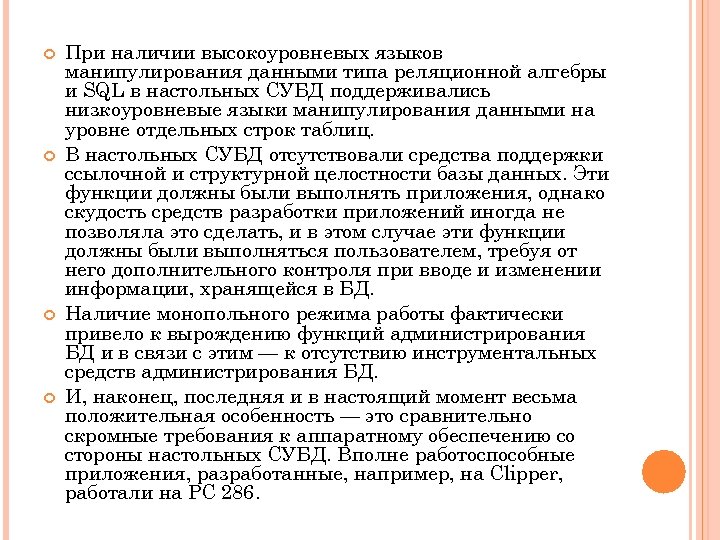 При наличии высокоуровневых языков манипулирования данными типа реляционной алгебры и SQL в настольных СУБД поддерживались низкоуровневые языки манипулирования данными на уровне отдельных строк таблиц.

В настольных СУБД отсутствовали средства поддержки ссылочной и структурной целостности базы данных. Эти функции должны были выполнять приложения, однако скудость средств разработки приложений иногда не позволяла это сделать, и в этом случае эти функции должны были выполняться пользователем, требуя от него дополнительного контроля при вводе и изменении информации, хранящейся в БД.

Наличие монопольного режима работы фактически привело к вырождению функций администрирования БД и в связи с этим — к отсутствию инструментальных средств администрирования БД.

И, наконец, последняя и в настоящий момент весьма положительная особенность — это сравнительно скромные требования к аппаратному обеспечению со стороны настольных СУБД. Вполне работоспособные приложения, разработанные, например, на Clipper, работали на PC 286.